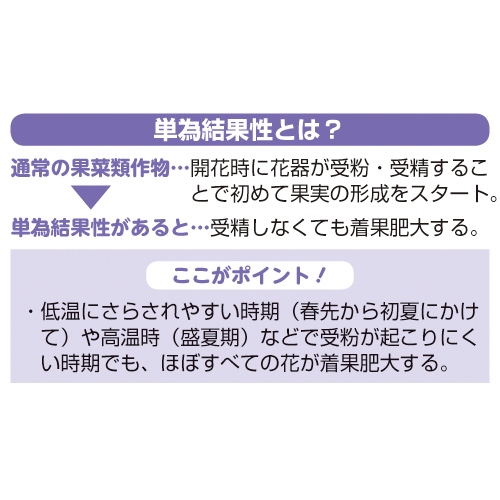 単為結果性とは？

通常の果菜類作物…開花時に花器が受粉・受精することで初めて果実の形成をスタート。

単為結果性があると…受精しなくても着果肥大する。

ここがポイント！

・低温にさらされやすい時期（春先から初夏にかけて）や高温時（盛夏期）などで受粉が起こりにくい時期でも、ほぼすべての花が着果肥大する。